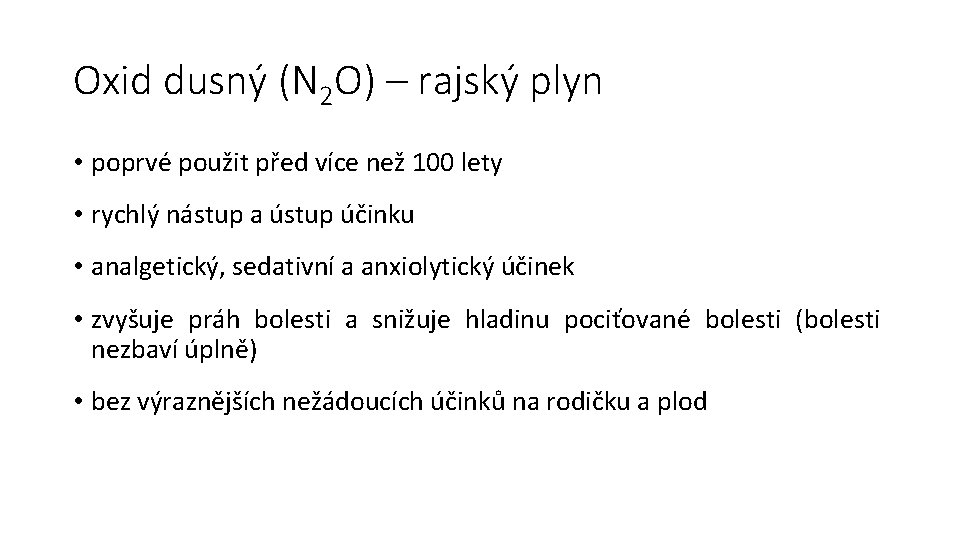 Oxid dusný ($N_2O$) – rajský plyn

• poprvé použit před více než 100 lety

• rychlý nástup a ústup účinku

• analgetický, sedativní a anxiolytický účinek

• zvyšuje práh bolesti a snižuje hladinu pociťované bolesti (bolesti nezbaví úplně)

• bez výraznějších nežádoucích účinků na rodičku a plod